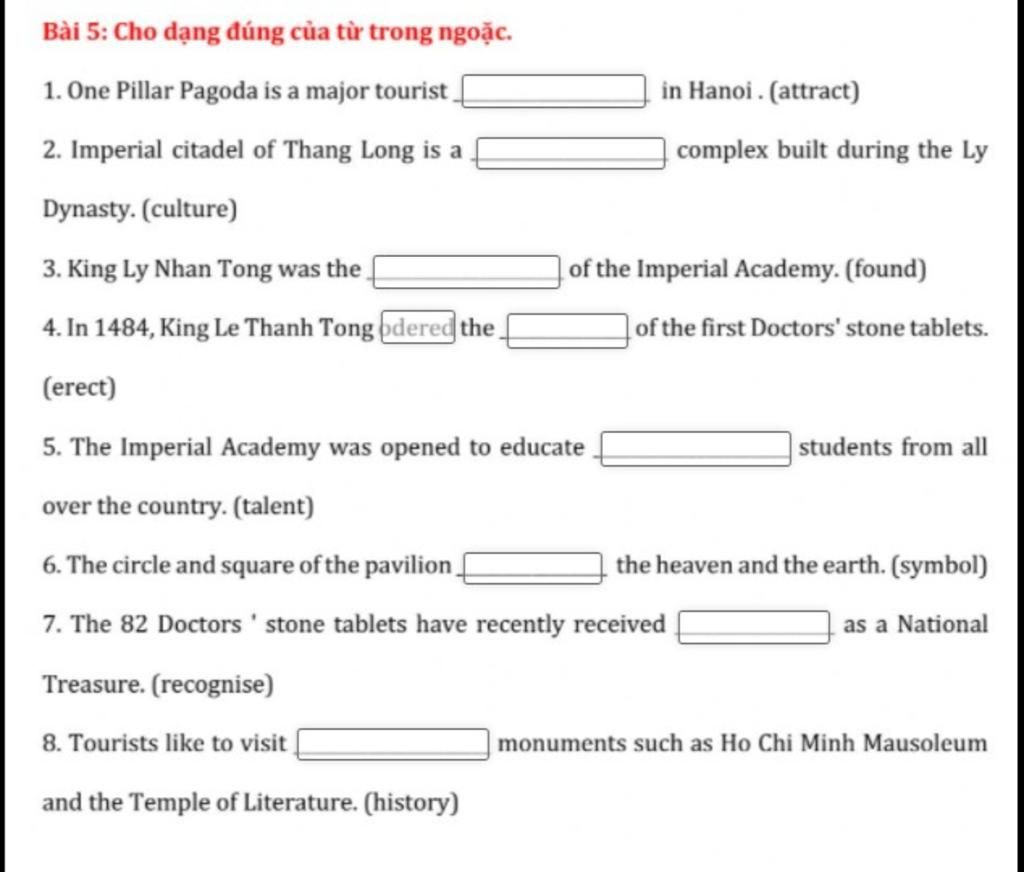 Bài 5: Cho dạng đúng của từ trong ngoặc.

1. One Pillar Pagoda is a major tourist ______ in Hanoi . (attract)

2. Imperial citadel of Thang Long is a ______ complex built during the Ly Dynasty. (culture)

3. King Ly Nhan Tong was the ______ of the Imperial Academy. (found)

4. In 1484, King Le Thanh Tong odered the ______ of the first Doctors' stone tablets. (erect)

5. The Imperial Academy was opened to educate ______ students from all over the country. (talent)

6. The circle and square of the pavilion ______ the heaven and the earth. (symbol)

7. The 82 Doctors ' stone tablets have recently received ______ as a National Treasure. (recognise)

8. Tourists like to visit ______ monuments such as Ho Chi Minh Mausoleum and the Temple of Literature. (history)